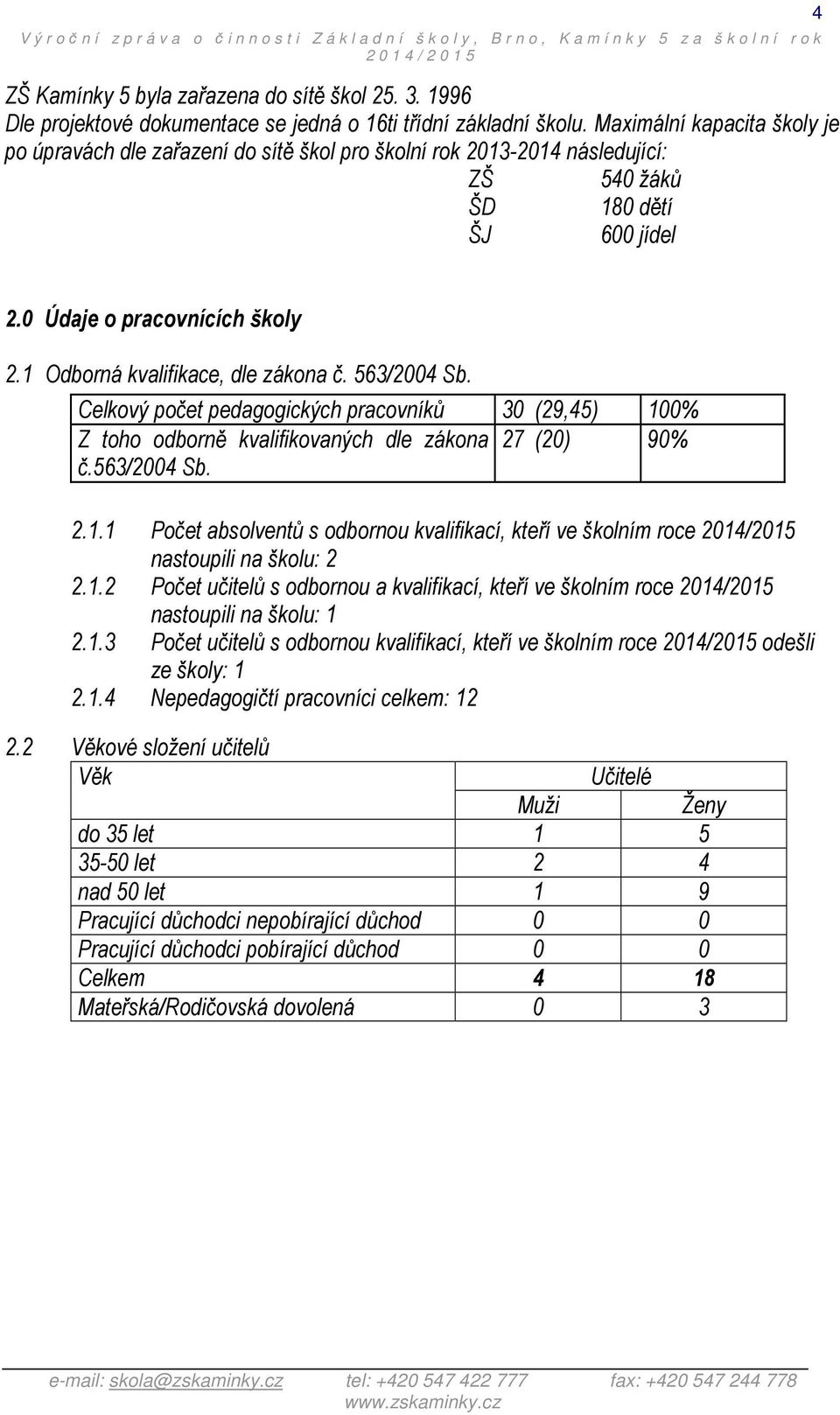 4

Výroční zpráva o činnosti Základní školy, Brno, Kamínky 5 za školní rok 2014/2015

ZŠ Kamínky 5 byla zařazena do sítě škol 25. 3. 1996
Dle projektové dokumentace se jedná o 16ti třídní základní školu. Maximální kapacita školy je po úpravách dle zařazení do sítě škol pro školní rok 2013-2014 následující:

ZŠ 540 žáků
ŠD 180 dětí
ŠJ 600 jídel

2.0 Údaje o pracovnících školy

2.1 Odborná kvalifikace, dle zákona č. 563/2004 Sb.

| Celkový počet pedagogických pracovníků | 30 (29,45) | 100% |
|---|---|---|
| Z toho odborně kvalifikovaných dle zákona č.563/2004 Sb. | 27 (20) | 90% |

2.1.1 Počet absolventů s odbornou kvalifikací, kteří ve školním roce 2014/2015 nastoupili na školu: 2
2.1.2 Počet učitelů s odbornou a kvalifikací, kteří ve školním roce 2014/2015 nastoupili na školu: 1
2.1.3 Počet učitelů s odbornou kvalifikací, kteří ve školním roce 2014/2015 odešli ze školy: 1
2.1.4 Nepedagogičtí pracovníci celkem: 12

2.2 Věkové složení učitelů

| Věk | Učitelé | |
|---|---|---|
| | Muži | Ženy |
| do 35 let | 1 | 5 |
| 35-50 let | 2 | 4 |
| nad 50 let | 1 | 9 |
| Pracující důchodci nepobírající důchod | 0 | 0 |
| Pracující důchodci pobírající důchod | 0 | 0 |
| Celkem | 4 | 18 |
| Mateřská/Rodičovská dovolená | 0 | 3 |

e-mail: skola@zskaminky.cz tel: +420 547 422 777 fax: +420 547 244 778
www.zskaminky.cz